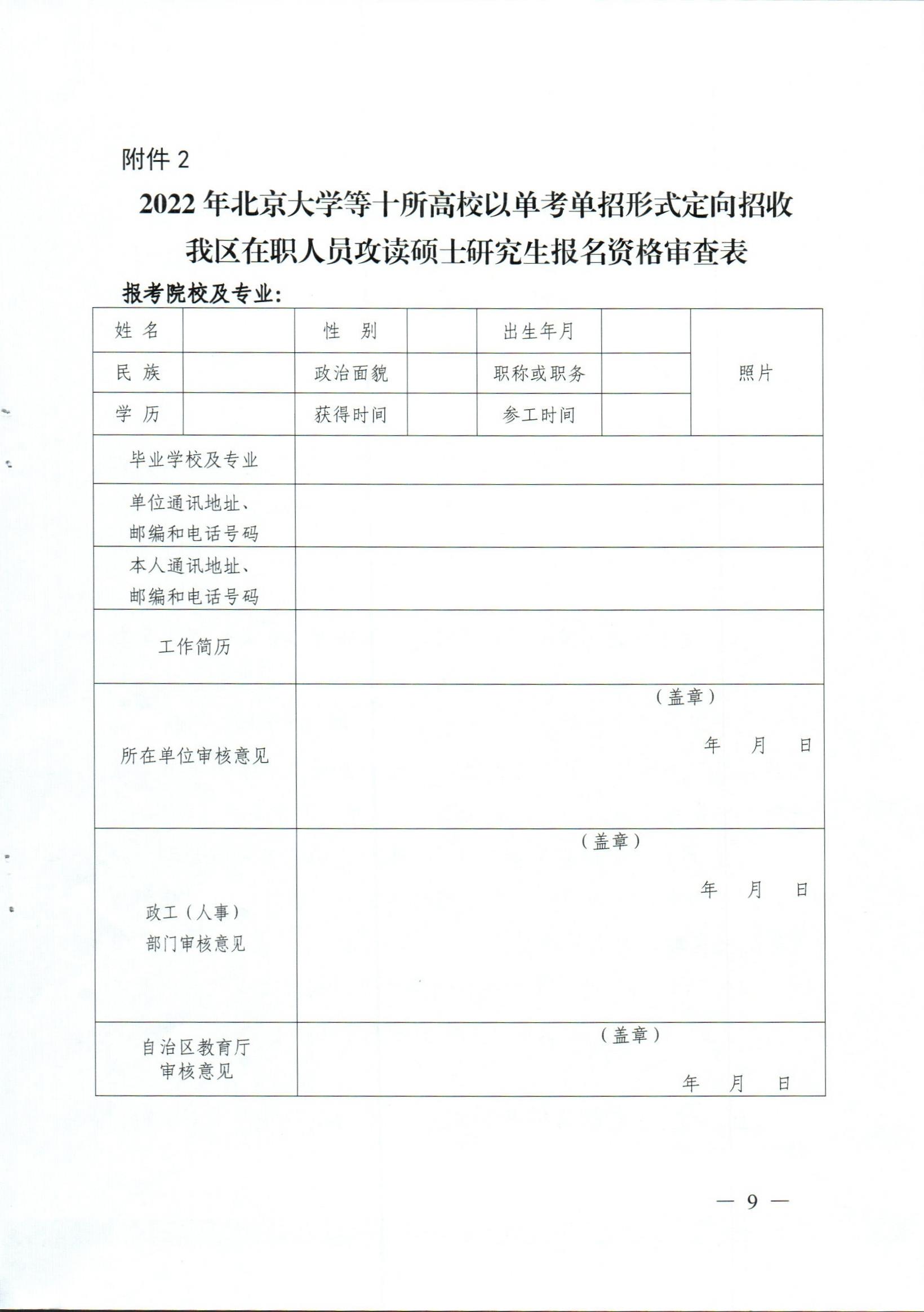 附件 2

2022 年北京大学等十所高校以单考单招形式定向招收我区在职人员攻读硕士研究生报名资格审查表

报考院校及专业：

| 姓 名 | | 性 别 | | 出生年月 | | 照片 |
|---|---|---|---|---|---|---|
| 民 族 | | 政治面貌 | | 职称或职务 | | |
| 学 历 | | 获得时间 | | 参工时间 | | |
| 毕业学校及专业 | | | | | | |
| 单位通讯地址、邮编和电话号码 | | | | | | |
| 本人通讯地址、邮编和电话号码 | | | | | | |
| 工作简历 | | | | | | |
| 所在单位审核意见 | （盖章） 年 月 日 | | | | | |
| 政工（人事）部门审核意见 | （盖章） 年 月 日 | | | | | |
| 自治区教育厅审核意见 | （盖章） 年 月 日 | | | | | |

— 9 —